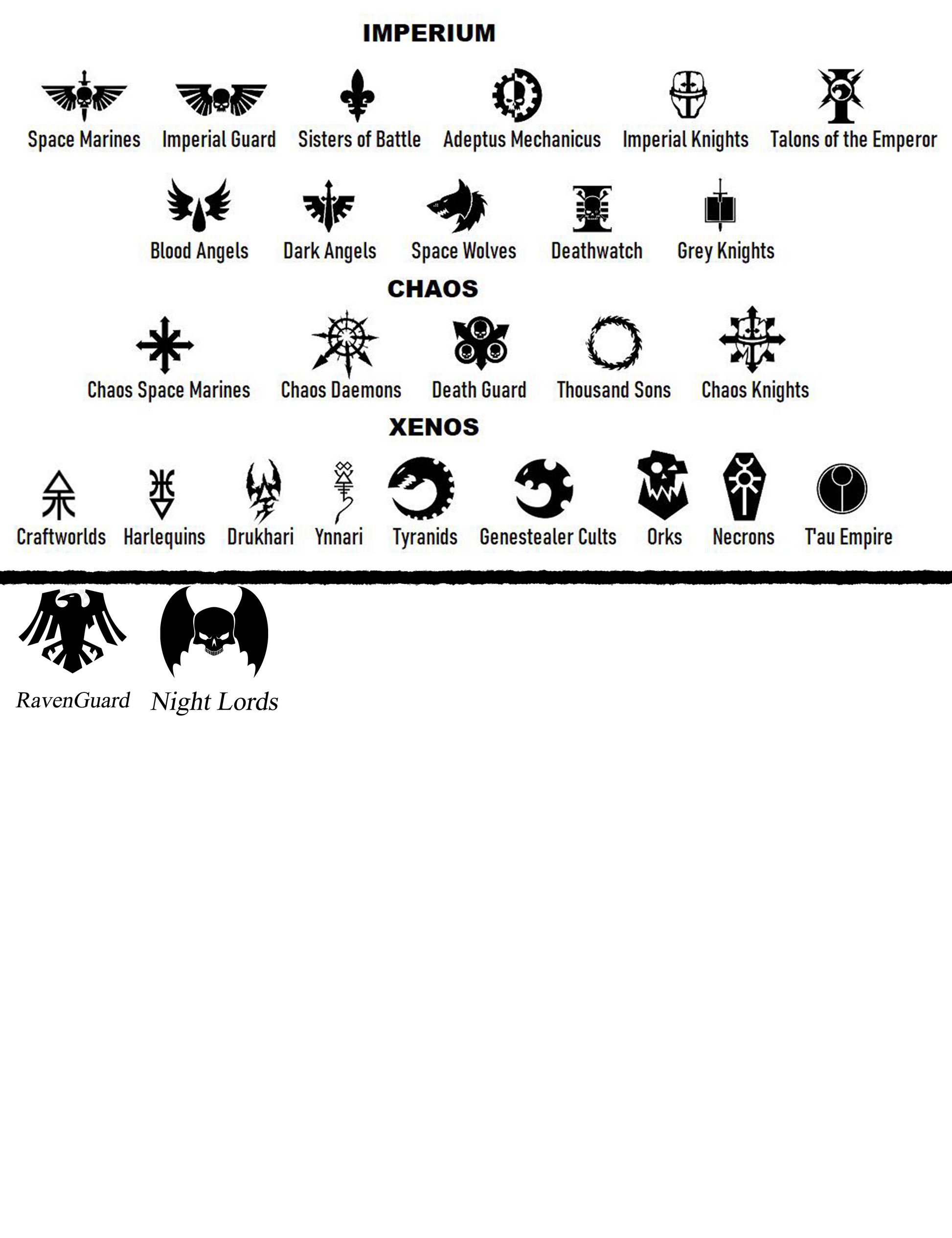 IMPERIUM

Space Marines Imperial Guard Sisters of Battle Adeptus Mechanicus Imperial Knights Talons of the Emperor

Blood Angels Dark Angels Space Wolves Deathwatch Grey Knights

CHAOS

Chaos Space Marines Chaos Daemons Death Guard Thousand Sons Chaos Knights

XENOS

Craftworlds Harlequins Drukhari Ynnari Tyranids Genestealer Cults Orks Necrons T'au Empire

RavenGuard Night Lords